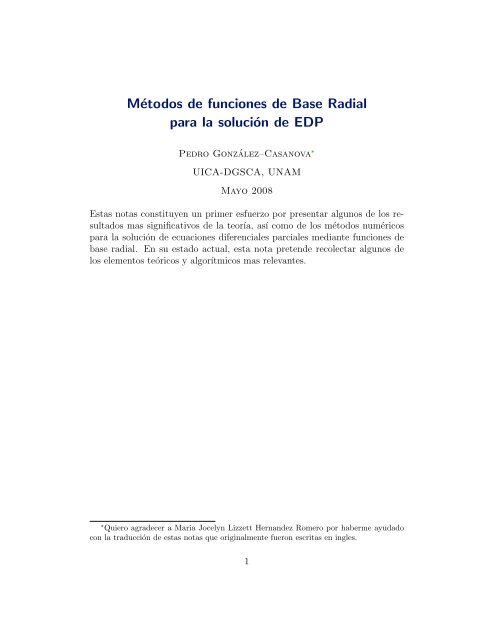 Métodos de funciones de Base Radial para la solución de EDP

Pedro González–Casanova*

UICA-DGSCA, UNAM

Mayo 2008

Estas notas constituyen un primer esfuerzo por presentar algunos de los resultados mas significativos de la teoría, así como de los métodos numéricos para la solución de ecuaciones diferenciales parciales mediante funciones de base radial. En su estado actual, esta nota pretende recolectar algunos de los elementos teóricos y algorítmicos mas relevantes.

*Quiero agradecer a Maria Jocelyn Lizzett Hernandez Romero por haberme ayudado con la traducción de estas notas que originalmente fueron escritas en ingles.

1